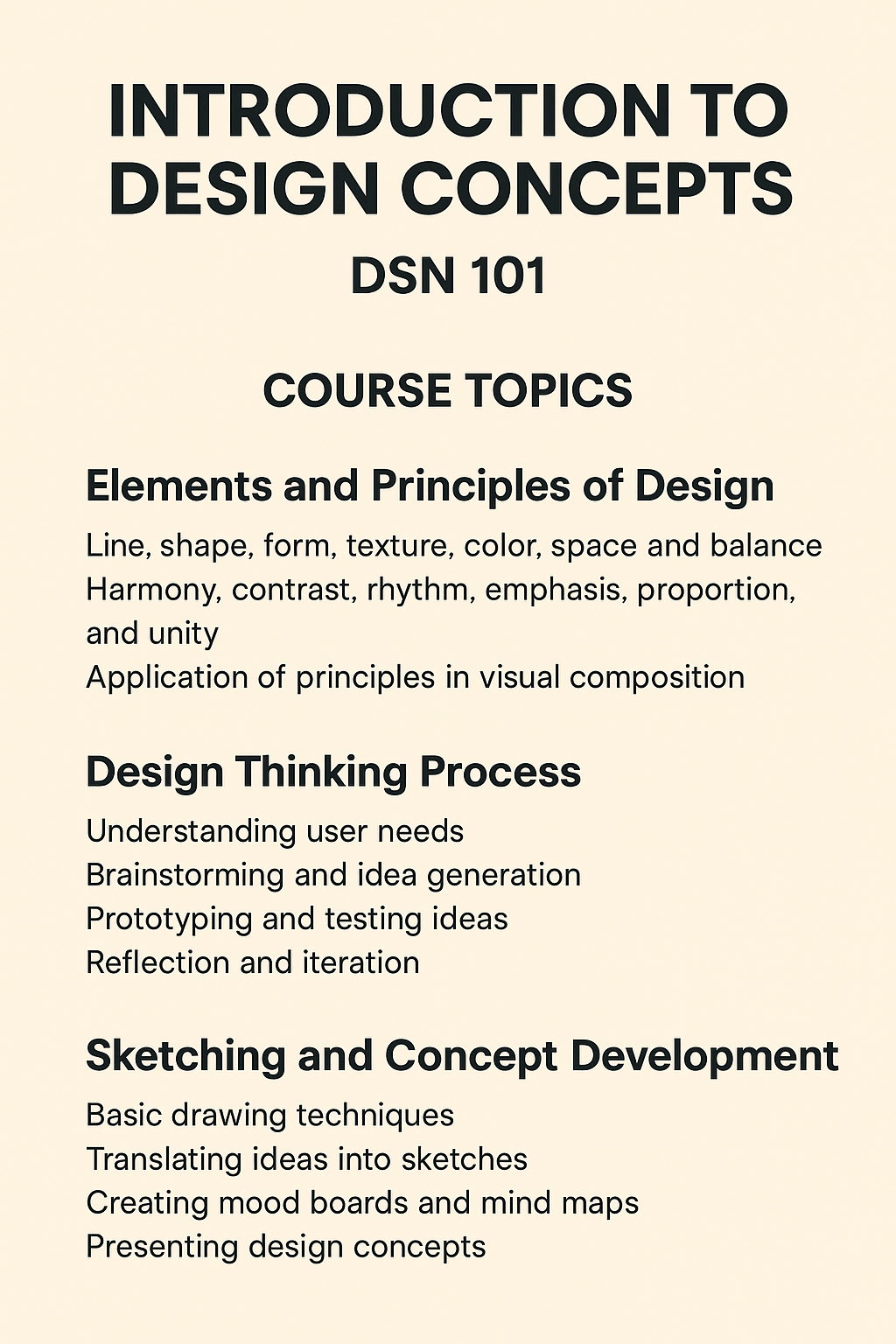 INTRODUCTION TO DESIGN CONCEPTS

DSN 101

COURSE TOPICS

Elements and Principles of Design

Line, shape, form, texture, color, space and balance
Harmony, contrast, rhythm, emphasis, proportion, and unity
Application of principles in visual composition

Design Thinking Process

Understanding user needs
Brainstorming and idea generation
Prototyping and testing ideas
Reflection and iteration

Sketching and Concept Development

Basic drawing techniques
Translating ideas into sketches
Creating mood boards and mind maps
Presenting design concepts